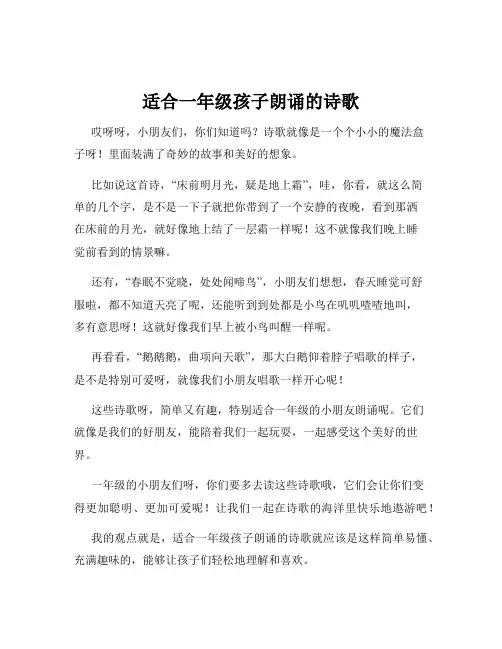 适合一年级孩子朗诵的诗歌

哎呀呀，小朋友们，你们知道吗？诗歌就像是一个个小小的魔法盒子呀！里面装满了奇妙的故事和美好的想象。

比如说这首诗，“床前明月光，疑是地上霜”，哇，你看，就这么简单的几个字，是不是一下子就把你带到了一个安静的夜晚，看到那洒在床前的月光，就好像地上结了一层霜一样呢！这不就像我们晚上睡觉前看到的情景嘛。

还有，“春眠不觉晓，处处闻啼鸟”，小朋友们想想，春天睡觉可舒服啦，都不知道天亮了呢，还能听到到处都是小鸟在叽叽喳喳地叫，多有意思呀！这就好像我们早上被小鸟叫醒一样呢。

再看看，“鹅鹅鹅，曲项向天歌”，那大白鹅仰着脖子唱歌的样子，是不是特别可爱呀，就像我们小朋友唱歌一样开心呢！

这些诗歌呀，简单又有趣，特别适合一年级的小朋友朗诵呢。它们就像是我们的好朋友，能陪着我们一起玩耍，一起感受这个美好的世界。

一年级的小朋友们呀，你们要多去读这些诗歌哦，它们会让你们变得更加聪明、更加可爱呢！让我们一起在诗歌的海洋里快乐地遨游吧！

我的观点就是，适合一年级孩子朗诵的诗歌就应该是这样简单易懂、充满趣味的，能够让孩子们轻松地理解和喜欢。